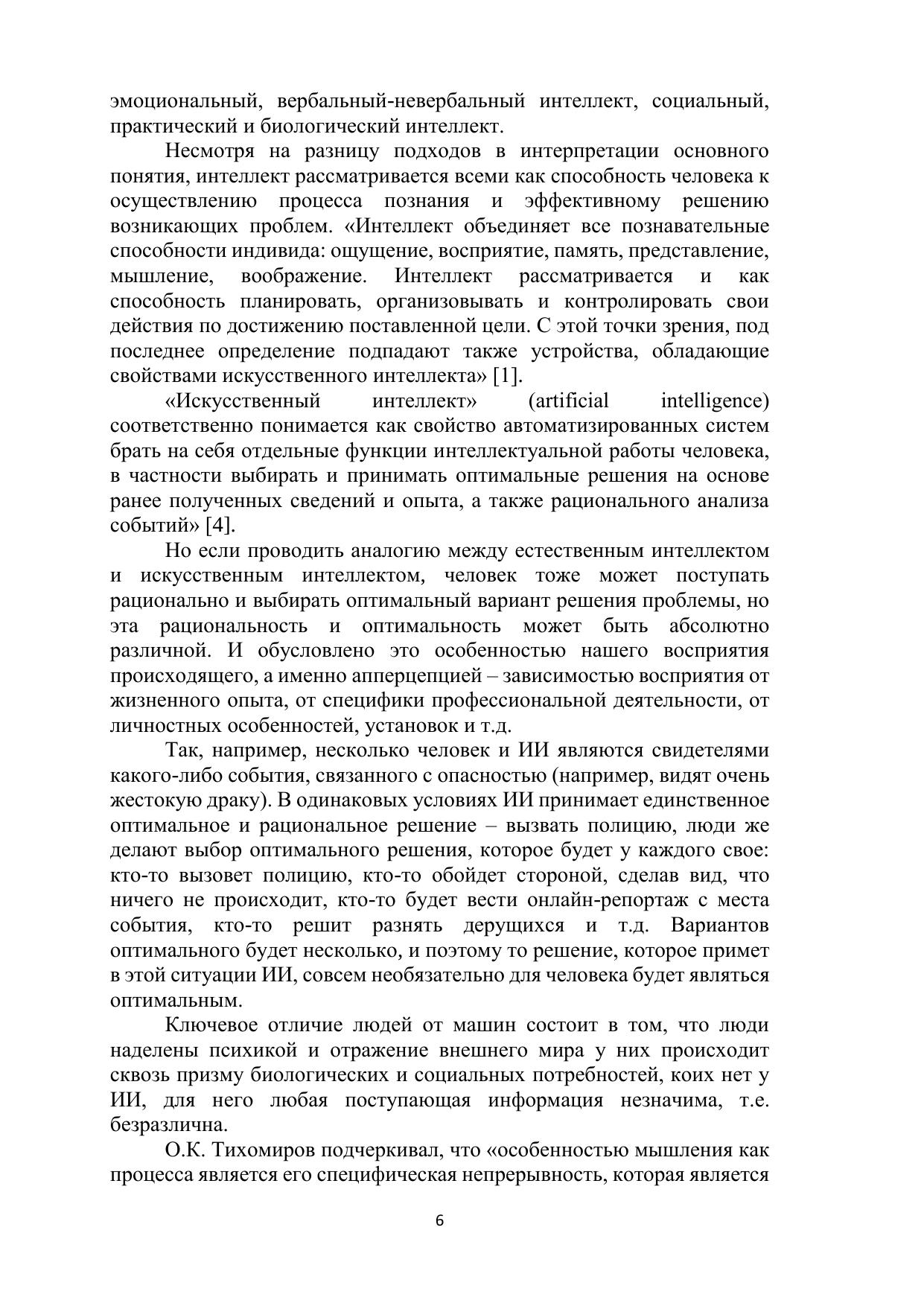 эмоциональный, вербальный-невербальный интеллект, социальный, практический и биологический интеллект.

Несмотря на разницу подходов в интерпретации основного понятия, интеллект рассматривается всеми как способность человека к осуществлению процесса познания и эффективному решению возникающих проблем. «Интеллект объединяет все познавательные способности индивида: ощущение, восприятие, память, представление, мышление, воображение. Интеллект рассматривается и как способность планировать, организовывать и контролировать свои действия по достижению поставленной цели. С этой точки зрения, под последнее определение подпадают также устройства, обладающие свойствами искусственного интеллекта» [1].

«Искусственный интеллект» (artificial intelligence) соответственно понимается как свойство автоматизированных систем брать на себя отдельные функции интеллектуальной работы человека, в частности выбирать и принимать оптимальные решения на основе ранее полученных сведений и опыта, а также рационального анализа событий» [4].

Но если проводить аналогию между естественным интеллектом и искусственным интеллектом, человек тоже может поступать рационально и выбирать оптимальный вариант решения проблемы, но эта рациональность и оптимальность может быть абсолютно различной. И обусловлено это особенностью нашего восприятия происходящего, а именно апперцепцией – зависимостью восприятия от жизненного опыта, от специфики профессиональной деятельности, от личностных особенностей, установок и т.д.

Так, например, несколько человек и ИИ являются свидетелями какого-либо события, связанного с опасностью (например, видят очень жестокую драку). В одинаковых условиях ИИ принимает единственное оптимальное и рациональное решение – вызвать полицию, люди же делают выбор оптимального решения, которое будет у каждого свое: кто-то вызовет полицию, кто-то обойдет стороной, сделав вид, что ничего не происходит, кто-то будет вести онлайн-репортаж с места события, кто-то решит разнять дерущихся и т.д. Вариантов оптимального будет несколько, и поэтому то решение, которое примет в этой ситуации ИИ, совсем необязательно для человека будет являться оптимальным.

Ключевое отличие людей от машин состоит в том, что люди наделены психикой и отражение внешнего мира у них происходит сквозь призму биологических и социальных потребностей, коих нет у ИИ, для него любая поступающая информация незначима, т.е. безразлична.

О.К. Тихомиров подчеркивал, что «особенностью мышления как процесса является его специфическая непрерывность, которая является

6